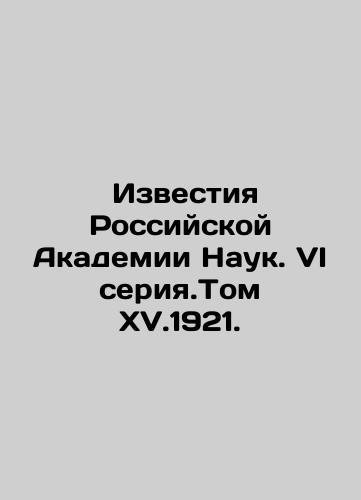 Известия Российской Академии Наук. VI серия.Том XV.1921.